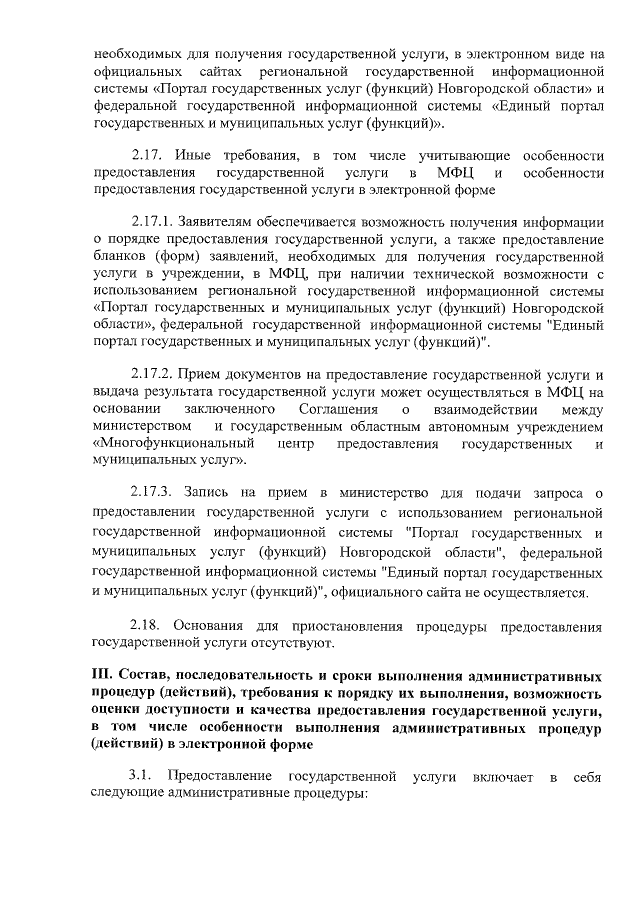 необходимых для получения государственной услуги, в электронном виде на официальных сайтах региональной государственной информационной системы «Портал государственных услуг (функций) Новгородской области» и федеральной государственной информационной системы «Единый портал государственных и муниципальных услуг (функций)».

2.17. Иные требования, в том числе учитывающие особенности предоставления государственной услуги в МФЦ и особенности предоставления государственной услуги в электронной форме

2.17.1. Заявителям обеспечивается возможность получения информации о порядке предоставления государственной услуги, а также предоставление бланков (форм) заявлений, необходимых для получения государственной услуги в учреждении, в МФЦ, при наличии технической возможности с использованием региональной государственной информационной системы «Портал государственных и муниципальных услуг (функций) Новгородской области», федеральной государственной информационной системы "Единый портал государственных и муниципальных услуг (функций)".

2.17.2. Прием документов на предоставление государственной услуги и выдача результата государственной услуги может осуществляться в МФЦ на основании заключенного Соглашения о взаимодействии между министерством и государственным областным автономным учреждением «Многофункциональный центр предоставления государственных и муниципальных услуг».

2.17.3. Запись на прием в министерство для подачи запроса о предоставлении государственной услуги с использованием региональной государственной информационной системы "Портал государственных и муниципальных услуг (функций) Новгородской области", федеральной государственной информационной системы "Единый портал государственных и муниципальных услуг (функций)", официального сайта не осуществляется.

2.18. Основания для приостановления процедуры предоставления государственной услуги отсутствуют.

III. Состав, последовательность и сроки выполнения административных процедур (действий), требования к порядку их выполнения, возможность оценки доступности и качества предоставления государственной услуги, в том числе особенности выполнения административных процедур (действий) в электронной форме

3.1. Предоставление государственной услуги включает в себя следующие административные процедуры: